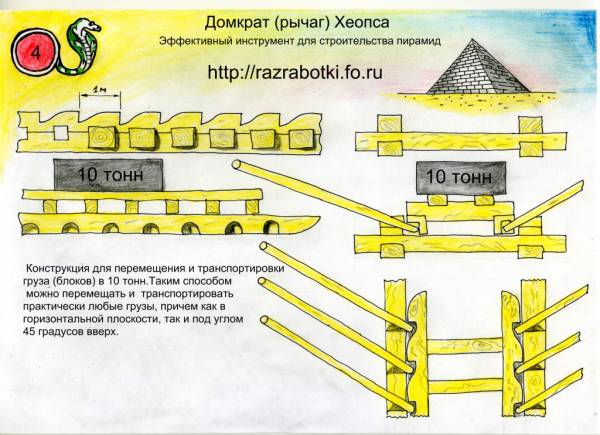 4

Домкрат (рычаг) Хеопса

Эффективный инструмент для строительства пирамид

http://razrabotki.fo.ru

1м

10 тонн

10 тонн

Конструкция для перемещения и транспортировки груза (блоков) в 10 тонн.Таким способом можно перемещать и транспортировать практически любые грузы, причем как в горизонтальной плоскости, так и под углом 45 градусов вверх.